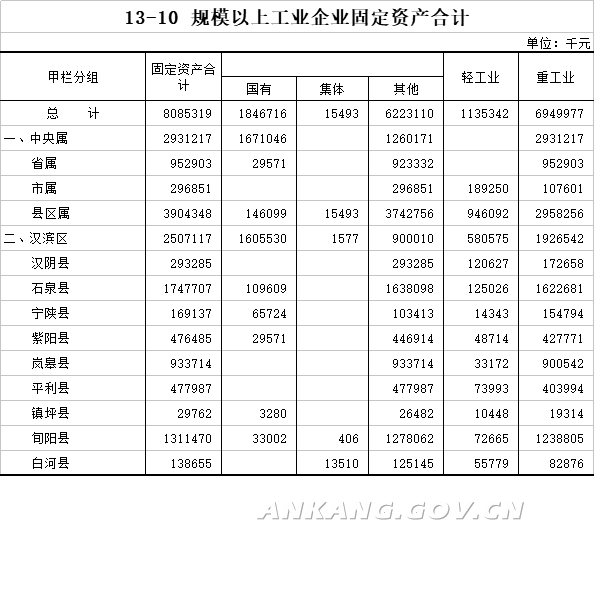 13-10 规模以上工业企业固定资产合计

单位：千元

| 甲栏分组 | 固定资产合计 | 国有 | 集体 | 其他 | 轻工业 | 重工业 |
|---|---|---|---|---|---|---|
| 总　　计 | 8085319 | 1846716 | 15493 | 6223110 | 1135342 | 6949977 |
| 一、中央属 | 2931217 | 1671046 |  | 1260171 |  | 2931217 |
| 省属 | 952903 | 29571 |  | 923332 |  | 952903 |
| 市属 | 296851 |  |  | 296851 | 189250 | 107601 |
| 县区属 | 3904348 | 146099 | 15493 | 3742756 | 946092 | 2958256 |
| 二、汉滨区 | 2507117 | 1605530 | 1577 | 900010 | 580575 | 1926542 |
| 汉阴县 | 293285 |  |  | 293285 | 120627 | 172658 |
| 石泉县 | 1747707 | 109609 |  | 1638098 | 125026 | 1622681 |
| 宁陕县 | 169137 | 65724 |  | 103413 | 14343 | 154794 |
| 紫阳县 | 476485 | 29571 |  | 446914 | 48714 | 427771 |
| 岚皋县 | 933714 |  |  | 933714 | 33172 | 900542 |
| 平利县 | 477987 |  |  | 477987 | 73993 | 403994 |
| 镇坪县 | 29762 | 3280 |  | 26482 | 10448 | 19314 |
| 旬阳县 | 1311470 | 33002 | 406 | 1278062 | 72665 | 1238805 |
| 白河县 | 138655 |  | 13510 | 125145 | 55779 | 82876 |

ANKANG.GOV.CN